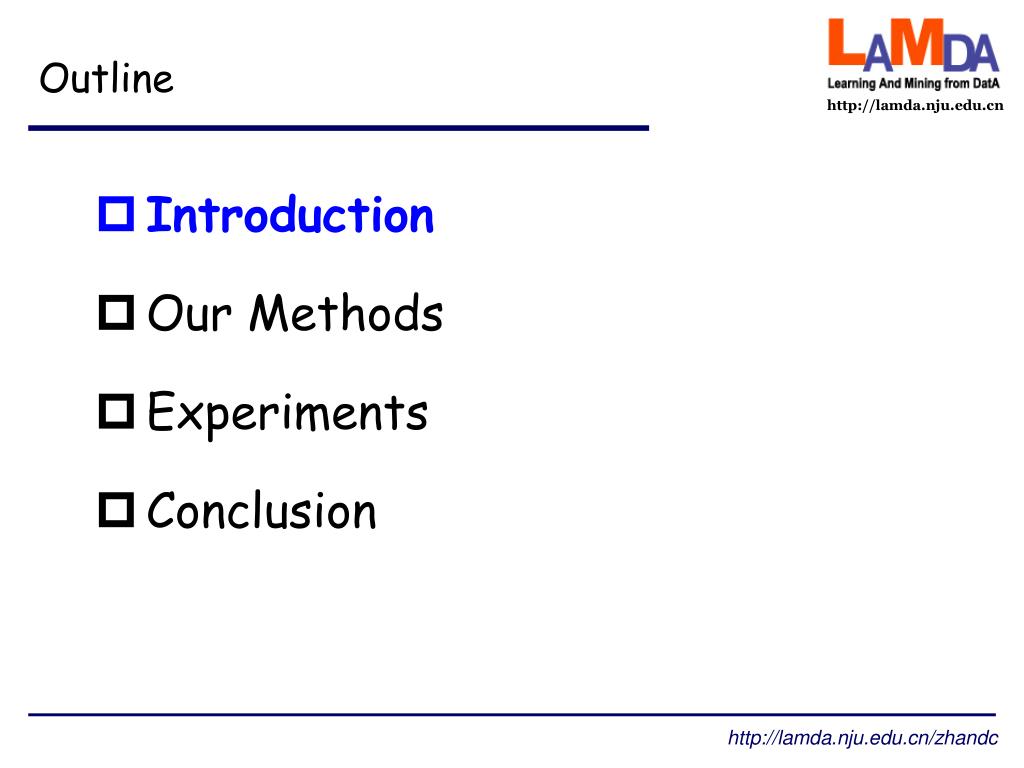 Outline

LAMDA
Learning And Mining from DatA
http://lamda.nju.edu.cn

Introduction

Our Methods

Experiments

Conclusion

http://lamda.nju.edu.cn/zhandc